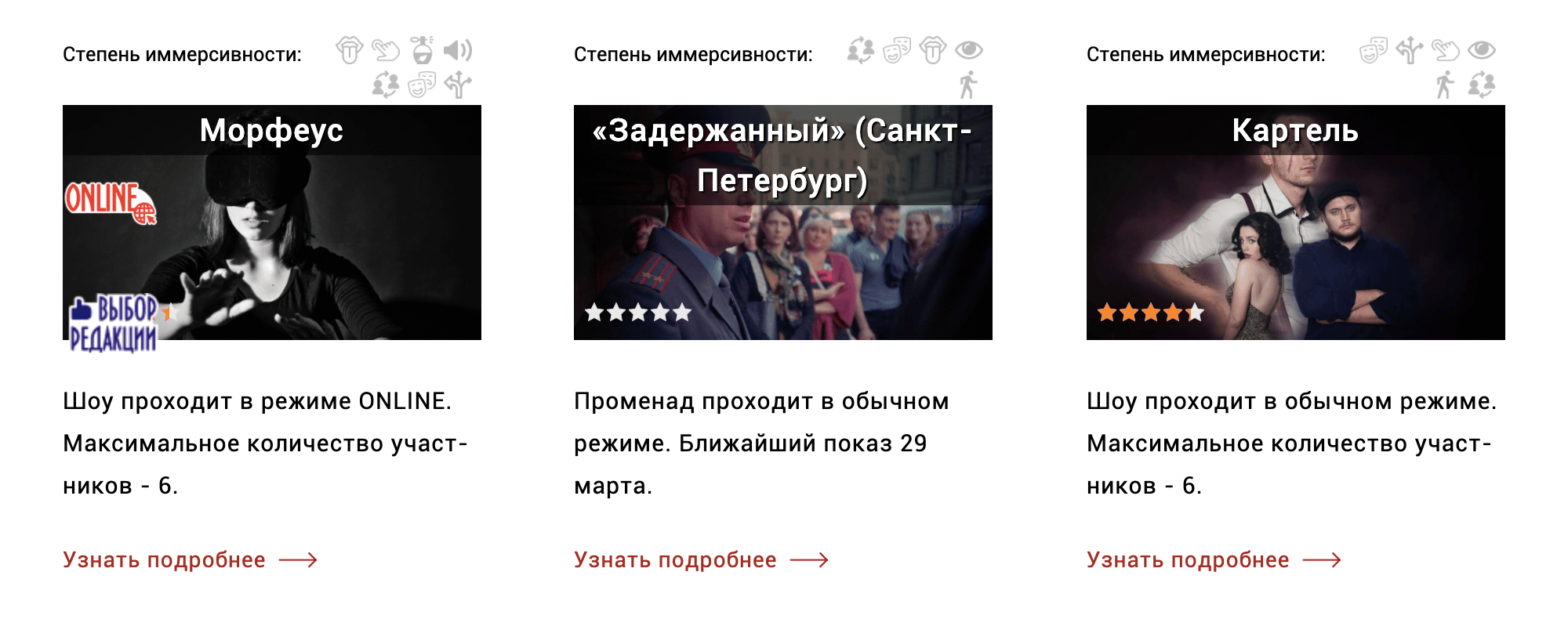 Степень иммерсивности:

Морфеус

ONLINE

ВЫБОР РЕДАКЦИИ

Шоу проходит в режиме ONLINE. Максимальное количество участников - 6.

Узнать подробнее

Степень иммерсивности:

«Задержанный» (Санкт-Петербург)

Променад проходит в обычном режиме. Ближайший показ 29 марта.

Узнать подробнее

Степень иммерсивности:

Картель

Шоу проходит в обычном режиме. Максимальное количество участников - 6.

Узнать подробнее